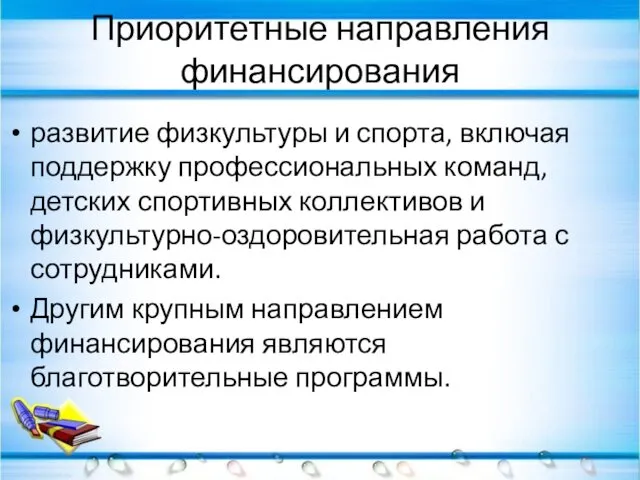 Приоритетные направления финансирования

• развитие физкультуры и спорта, включая поддержку профессиональных команд, детских спортивных коллективов и физкультурно-оздоровительная работа с сотрудниками.

• Другим крупным направлением финансирования являются благотворительные программы.